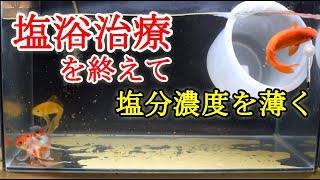 塩浴治療
を終えて
塩分濃度を薄く